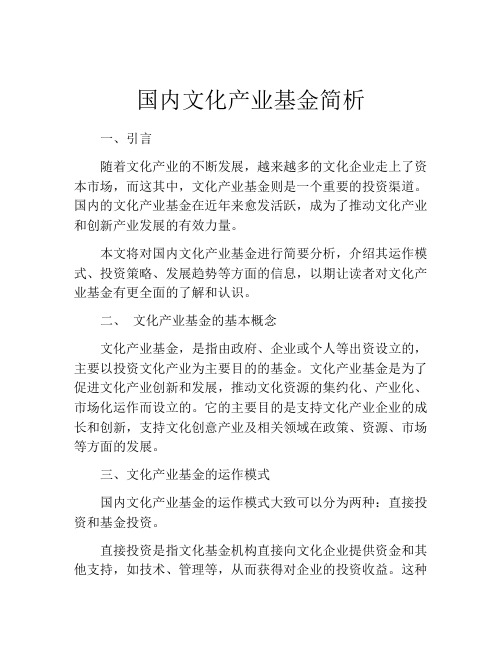 国内文化产业基金简析

一、引言

随着文化产业的不断发展，越来越多的文化企业走上了资本市场，而这其中，文化产业基金则是一个重要的投资渠道。国内的文化产业基金在近年来愈发活跃，成为了推动文化产业和创新产业发展的有效力量。

本文将对国内文化产业基金进行简要分析，介绍其运作模式、投资策略、发展趋势等方面的信息，以期让读者对文化产业基金有更全面的了解和认识。

二、 文化产业基金的基本概念

文化产业基金，是指由政府、企业或个人等出资设立的，主要以投资文化产业为主要目的的基金。文化产业基金是为了促进文化产业创新和发展，推动文化资源的集约化、产业化、市场化运作而设立的。它的主要目的是支持文化产业企业的成长和创新，支持文化创意产业及相关领域在政策、资源、市场等方面的发展。

三、文化产业基金的运作模式

国内文化产业基金的运作模式大致可以分为两种：直接投资和基金投资。

直接投资是指文化基金机构直接向文化企业提供资金和其他支持，如技术、管理等，从而获得对企业的投资收益。这种